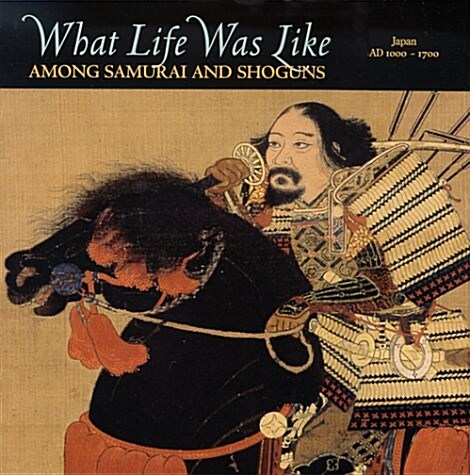 What Life Was Like
AMONG SAMURAI AND SHOGUNS

Japan
AD 1000 - 1700